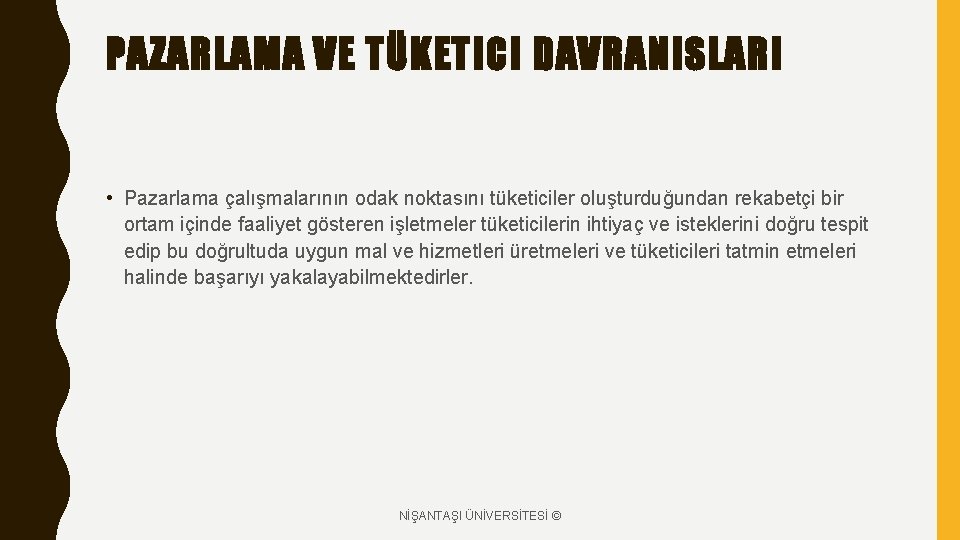 PAZARLAMA VE TÜKETICI DAVRANISLARI

• Pazarlama çalışmalarının odak noktasını tüketiciler oluşturduğundan rekabetçi bir ortam içinde faaliyet gösteren işletmeler tüketicilerin ihtiyaç ve isteklerini doğru tespit edip bu doğrultuda uygun mal ve hizmetleri üretmeleri ve tüketicileri tatmin etmeleri halinde başarıyı yakalayabilmektedirler.

NİŞANTAŞI ÜNİVERSİTESİ ©